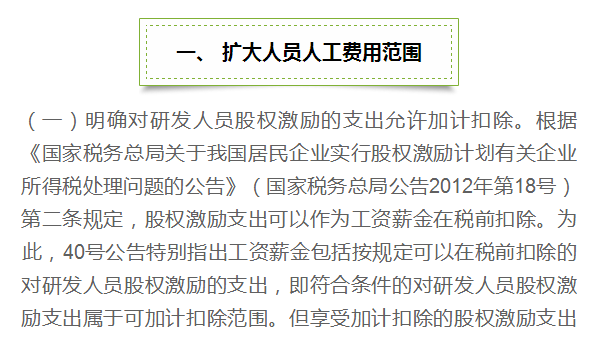 一、 扩大人员人工费用范围

（一）明确对研发人员股权激励的支出允许加计扣除。根据《国家税务总局关于我国居民企业实行股权激励计划有关企业所得税处理问题的公告》（国家税务总局公告2012年第18号）第二条规定，股权激励支出可以作为工资薪金在税前扣除。为此，40号公告特别指出工资薪金包括按规定可以在税前扣除的对研发人员股权激励的支出，即符合条件的对研发人员股权激励支出属于可加计扣除范围。但享受加计扣除的股权激励支出